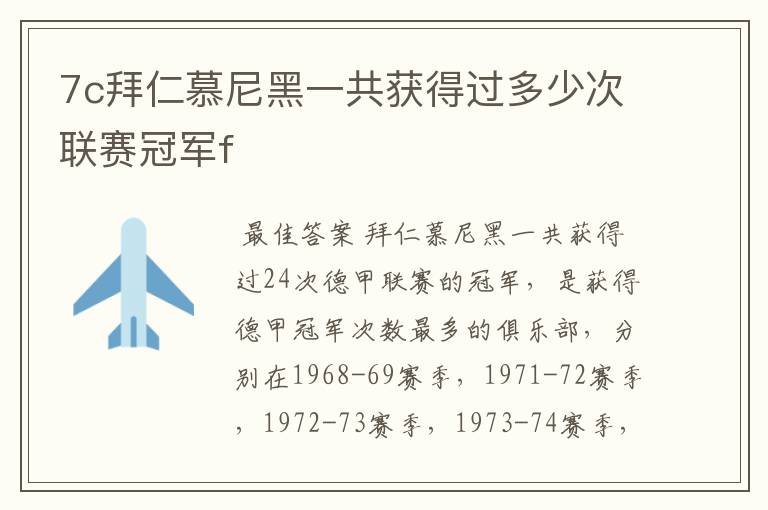 7c拜仁慕尼黑一共获得过多少次联赛冠军f

最佳答案 拜仁慕尼黑一共获得过24次德甲联赛的冠军，是获得德甲冠军次数最多的俱乐部，分别在1968-69赛季，1971-72赛季，1972-73赛季，1973-74赛季，